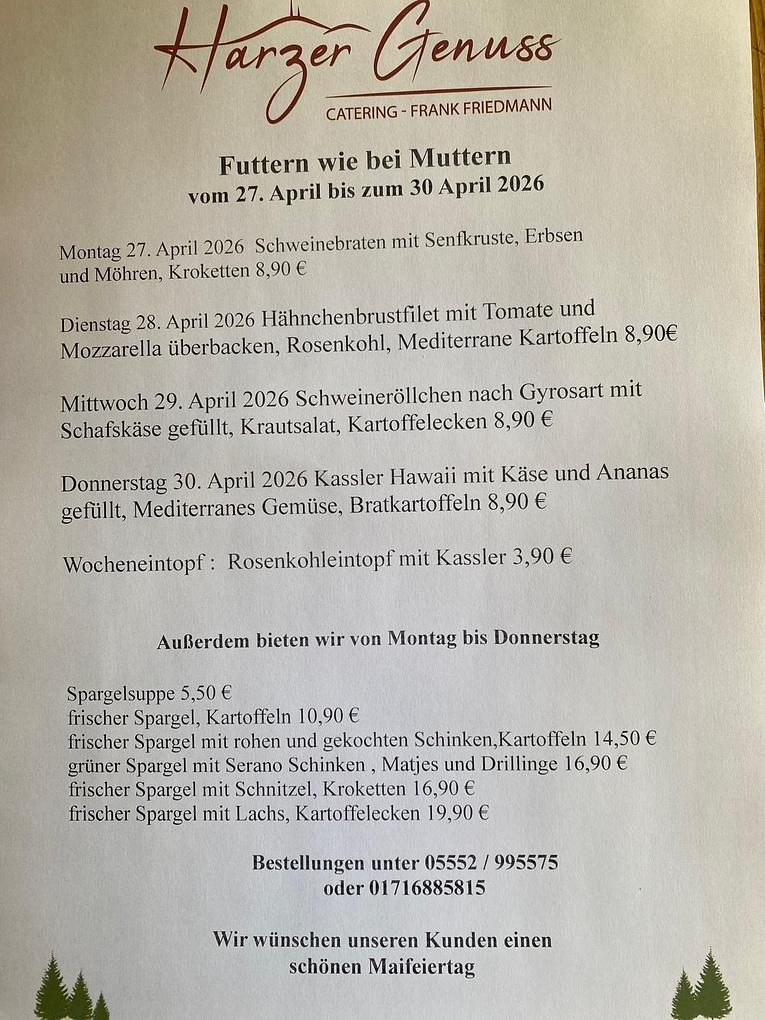 Harzer Genuss
CATERING - FRANK FRIEDMANN

Futtern wie bei Muttern
vom 27. April bis zum 30 April 2026

Montag 27. April 2026 Schweinebraten mit Senfkruste, Erbsen und Möhren, Kroketten 8,90 €

Dienstag 28. April 2026 Hähnchenbrustfilet mit Tomate und Mozzarella überbacken, Rosenkohl, Mediterrane Kartoffeln 8,90€

Mittwoch 29. April 2026 Schweineröllchen nach Gyrosart mit Schafskäse gefüllt, Krautsalat, Kartoffelecken 8,90 €

Donnerstag 30. April 2026 Kassler Hawaii mit Käse und Ananas gefüllt, Mediterranes Gemüse, Bratkartoffeln 8,90 €

Wocheneintopf : Rosenkohleintopf mit Kassler 3,90 €

Außerdem bieten wir von Montag bis Donnerstag

Spargelsuppe 5,50 €
frischer Spargel, Kartoffeln 10,90 €
frischer Spargel mit rohen und gekochten Schinken,Kartoffeln 14,50 €
grüner Spargel mit Serano Schinken , Matjes und Drillinge 16,90 €
frischer Spargel mit Schnitzel, Kroketten 16,90 €
frischer Spargel mit Lachs, Kartoffelecken 19,90 €

Bestellungen unter 05552 / 995575
oder 01716885815

Wir wünschen unseren Kunden einen schönen Maifeiertag